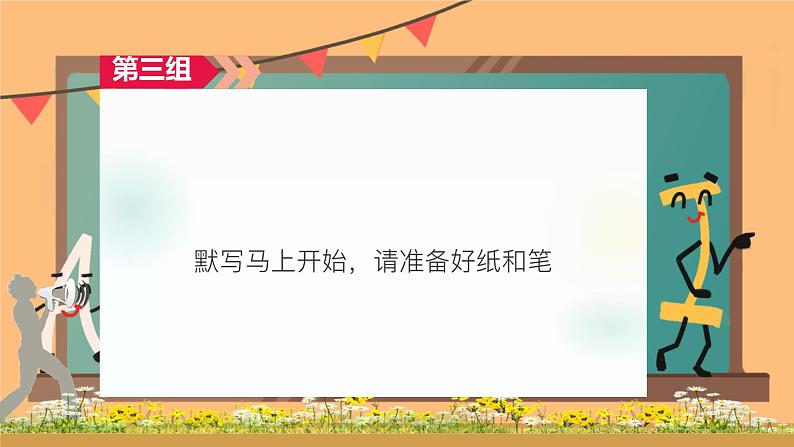 第三组

默写马上开始，请准备好纸和笔